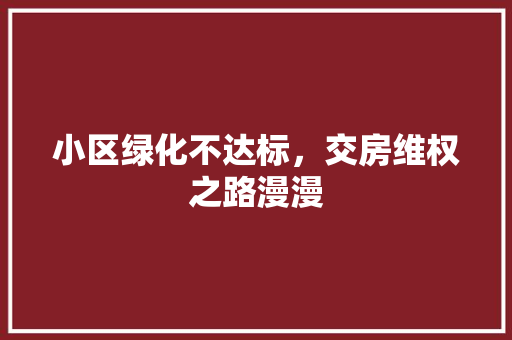 小区绿化不达标，交房维权之路漫漫